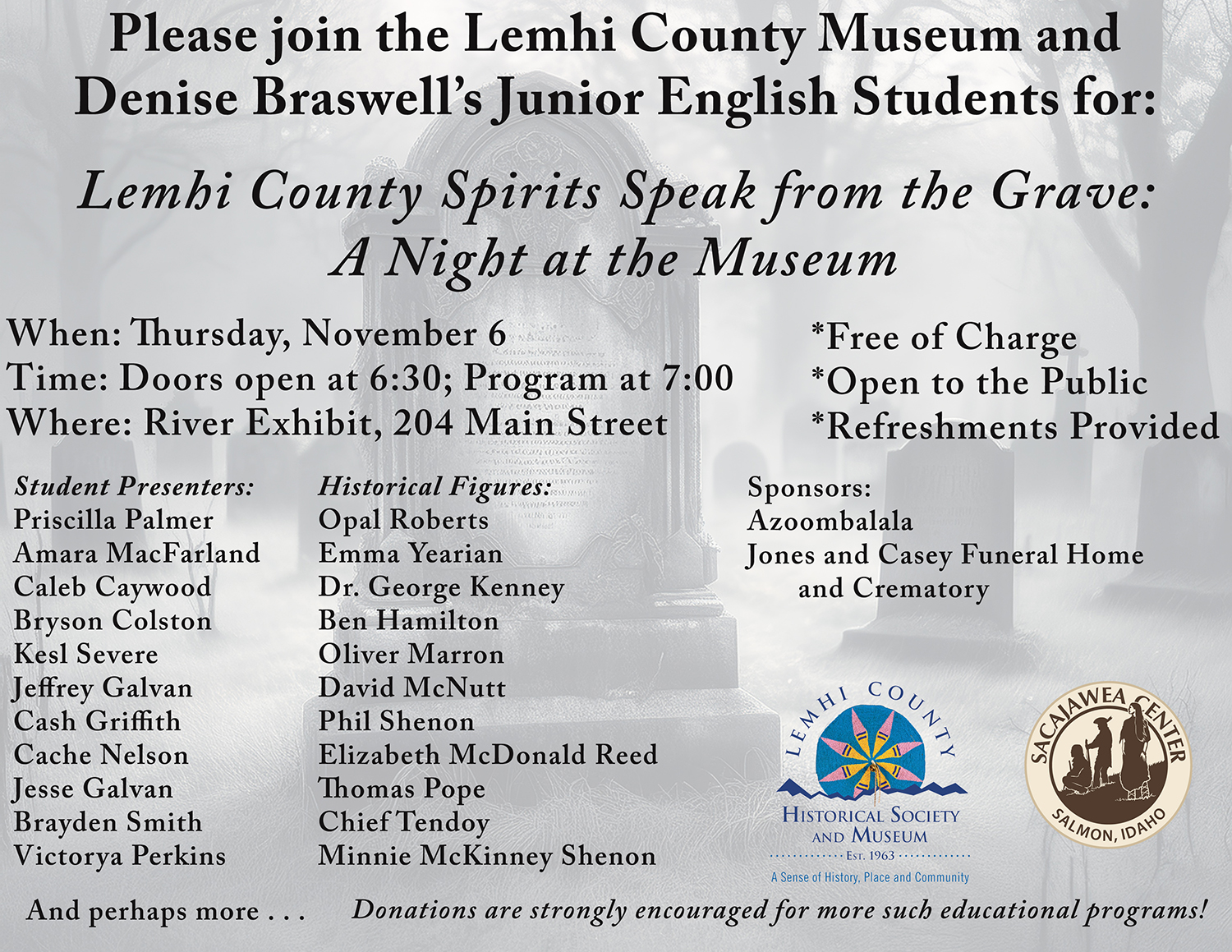 Please join the Lemhi County Museum and Denise Braswell's Junior English Students for:

Lemhi County Spirits Speak from the Grave: A Night at the Museum

When: Thursday, November 6
Time: Doors open at 6:30; Program at 7:00
Where: River Exhibit, 204 Main Street

*Free of Charge
*Open to the Public
*Refreshments Provided

Student Presenters:
Priscilla Palmer
Amara MacFarland
Caleb Caywood
Bryson Colston
Kesl Severe
Jeffrey Galvan
Cash Griffith
Cache Nelson
Jesse Galvan
Brayden Smith
Victorya Perkins

Historical Figures:
Opal Roberts
Emma Yearian
Dr. George Kenney
Ben Hamilton
Oliver Marron
David McNutt
Phil Shenon
Elizabeth McDonald Reed
Thomas Pope
Chief Tendoy
Minnie McKinney Shenon

Sponsors:
Azoombalala
Jones and Casey Funeral Home and Crematory

LEMHI COUNTY
HISTORICAL SOCIETY AND MUSEUM
EST. 1963
A Sense of History, Place and Community

SACAJAWEA CENTER
SALMON, IDAHO

And perhaps more . . .

Donations are strongly encouraged for more such educational programs!